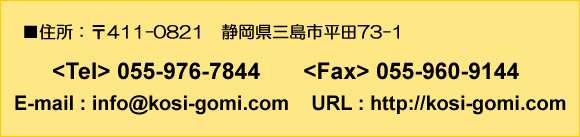 ■住所：〒411-0821　静岡県三島市平田73-1

<Tel> 055-976-7844　<Fax> 055-960-9144

E-mail : info@kosi-gomi.com　URL : http://kosi-gomi.com